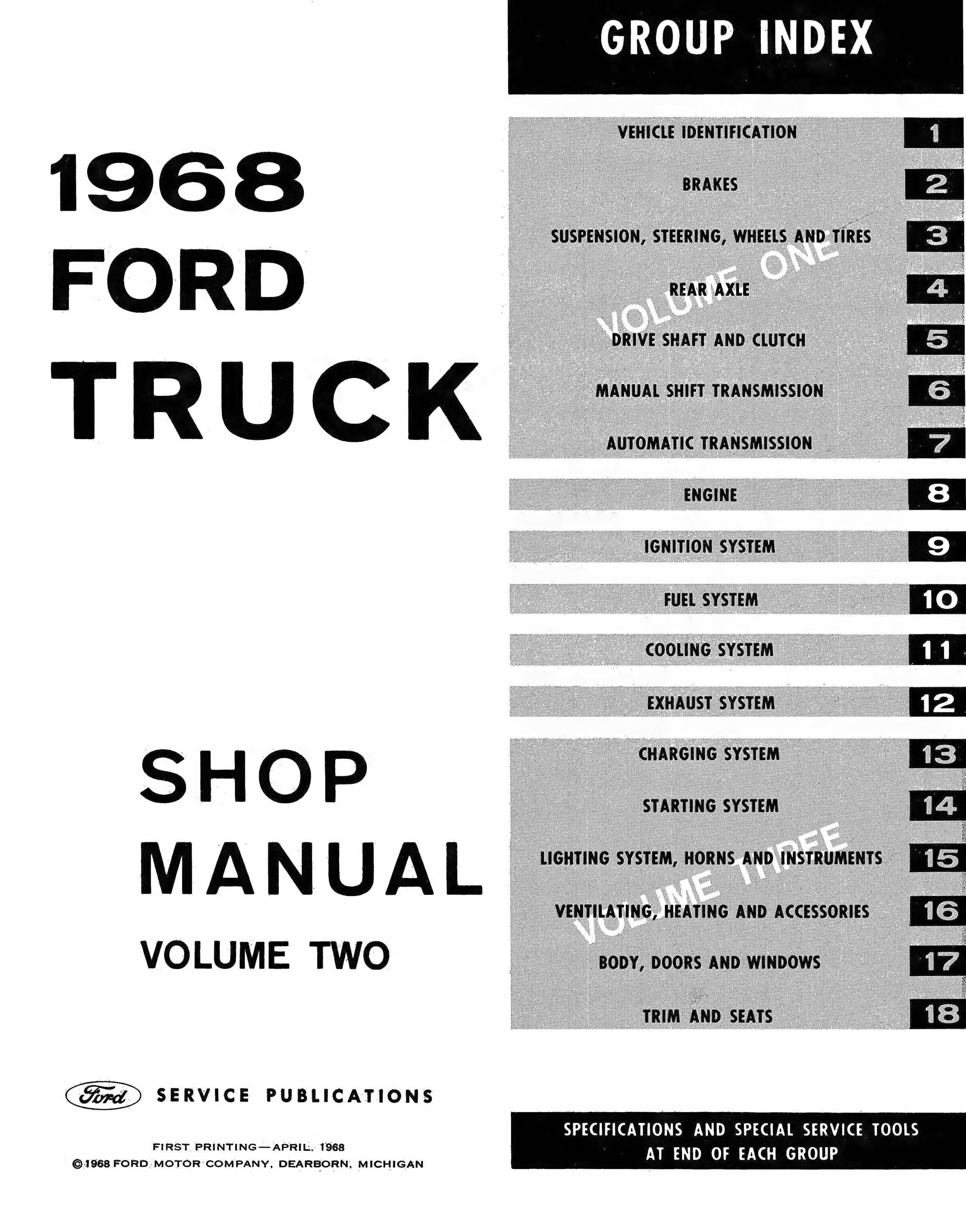 1968
FORD
TRUCK

SHOP
MANUAL
VOLUME TWO

Ford SERVICE PUBLICATIONS

FIRST PRINTING—APRIL, 1968
© 1968 FORD MOTOR COMPANY, DEARBORN, MICHIGAN

GROUP INDEX

VEHICLE IDENTIFICATION 1
BRAKES 2
SUSPENSION, STEERING, WHEELS AND TIRES 3
REAR AXLE 4
DRIVE SHAFT AND CLUTCH 5
MANUAL SHIFT TRANSMISSION 6
AUTOMATIC TRANSMISSION 7

VOLUME ONE

ENGINE 8
IGNITION SYSTEM 9
FUEL SYSTEM 10
COOLING SYSTEM 11
EXHAUST SYSTEM 12

CHARGING SYSTEM 13
STARTING SYSTEM 14
LIGHTING SYSTEM, HORNS AND INSTRUMENTS 15
VENTILATING, HEATING AND ACCESSORIES 16
BODY, DOORS AND WINDOWS 17
TRIM AND SEATS 18

VOLUME THREE

SPECIFICATIONS AND SPECIAL SERVICE TOOLS AT END OF EACH GROUP